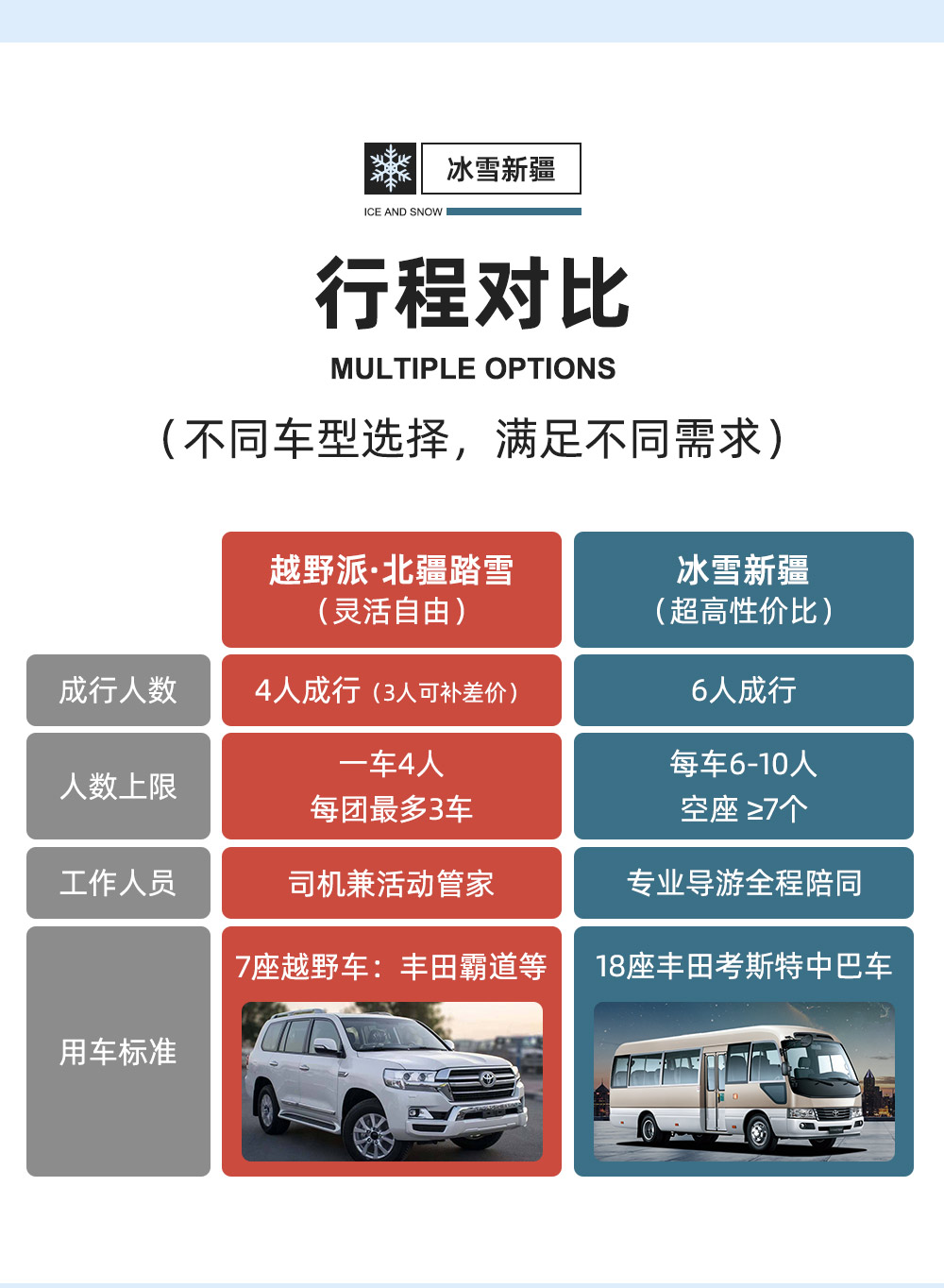 冰雪新疆
ICE AND SNOW

行程对比
MULTIPLE OPTIONS
（不同车型选择，满足不同需求）

| | 越野派·北疆踏雪（灵活自由） | 冰雪新疆（超高性价比） |
|---|---|---|
| 成行人数 | 4人成行（3人可补差价） | 6人成行 |
| 人数上限 | 一车4人 每团最多3车 | 每车6-10人 空座 ≥7个 |
| 工作人员 | 司机兼活动管家 | 专业导游全程陪同 |
| 用车标准 | 7座越野车：丰田霸道等 | 18座丰田考斯特中巴车 |